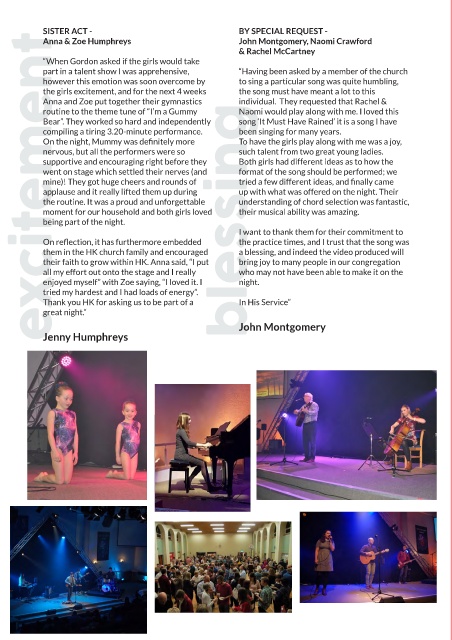 excitement

SISTER ACT -
Anna & Zoe Humphreys

"When Gordon asked if the girls would take part in a talent show I was apprehensive, however this emotion was soon overcome by the girls excitement, and for the next 4 weeks Anna and Zoe put together their gymnastics routine to the theme tune of "I'm a Gummy Bear". They worked so hard and independently compiling a tiring 3.20-minute performance. On the night, Mummy was definitely more nervous, but all the performers were so supportive and encouraging right before they went on stage which settled their nerves (and mine)! They got huge cheers and rounds of applause and it really lifted them up during the routine. It was a proud and unforgettable moment for our household and both girls loved being part of the night.

On reflection, it has furthermore embedded them in the HK church family and encouraged their faith to grow within HK. Anna said, "I put all my effort out onto the stage and I really enjoyed myself" with Zoe saying, "I loved it. I tried my hardest and I had loads of energy". Thank you HK for asking us to be part of a great night."

Jenny Humphreys

blessing

BY SPECIAL REQUEST -
John Montgomery, Naomi Crawford & Rachel McCartney

"Having been asked by a member of the church to sing a particular song was quite humbling, the song must have meant a lot to this individual. They requested that Rachel & Naomi would play along with me. I loved this song 'It Must Have Rained' it is a song I have been singing for many years.
To have the girls play along with me was a joy, such talent from two great young ladies.
Both girls had different ideas as to how the format of the song should be performed; we tried a few different ideas, and finally came up with what was offered on the night. Their understanding of chord selection was fantastic, their musical ability was amazing.

I want to thank them for their commitment to the practice times, and I trust that the song was a blessing, and indeed the video produced will bring joy to many people in our congregation who may not have been able to make it on the night.

In His Service"

John Montgomery